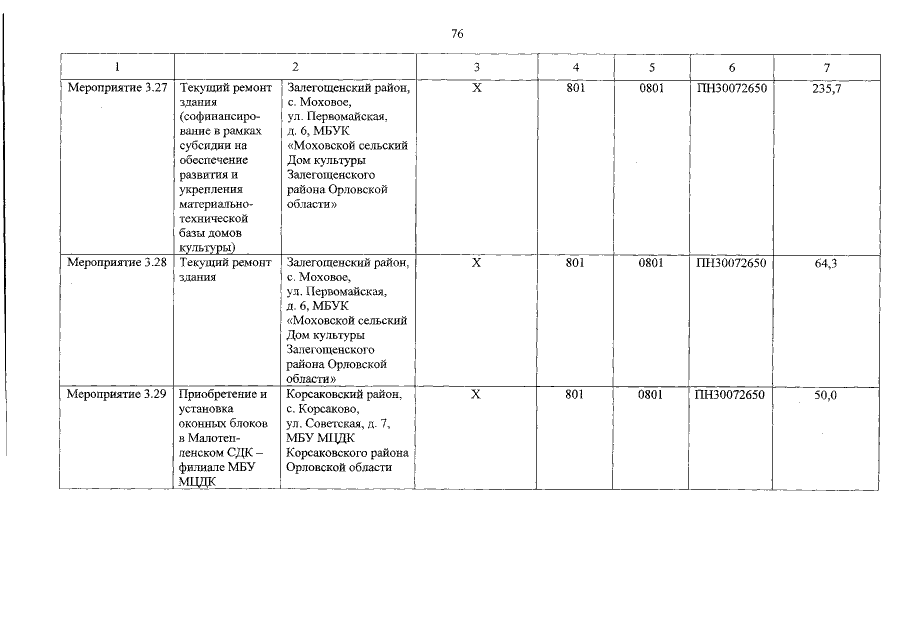 76

| 1 | 2 | | 3 | 4 | 5 | 6 | 7 |
|---|---|---|---|---|---|---|---|
| Мероприятие 3.27 | Текущий ремонт здания (софинансирование в рамках субсидии на обеспечение развития и укрепления материально-технической базы домов культуры) | Залегощенский район, с. Моховое, ул. Первомайская, д. 6, МБУК «Моховской сельский Дом культуры Залегощенского района Орловской области» | Х | 801 | 0801 | ПН30072650 | 235,7 |
| Мероприятие 3.28 | Текущий ремонт здания | Залегощенский район, с. Моховое, ул. Первомайская, д. 6, МБУК «Моховской сельский Дом культуры Залегощенского района Орловской области» | Х | 801 | 0801 | ПН30072650 | 64,3 |
| Мероприятие 3.29 | Приобретение и установка оконных блоков в Малотепленском СДК – филиале МБУ МЦДК | Корсаковский район, с. Корсаково, ул. Советская, д. 7, МБУ МЦДК Корсаковского района Орловской области | Х | 801 | 0801 | ПН30072650 | 50,0 |